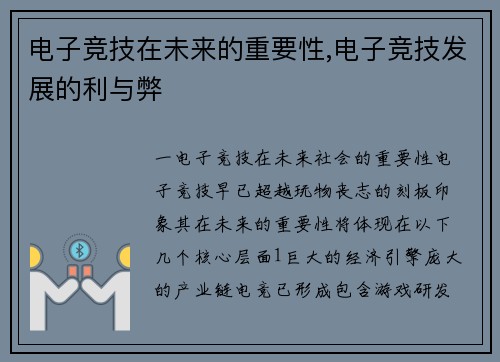 电子竞技在未来的重要性,电子竞技发展的利与弊

一电子竞技在未来社会的重要性电子竞技早已超越玩物丧志的刻板印象其在未来的重要性将体现在以下几个核心层面1巨大的经济引擎庞大的产业链电竞已形成包含游戏研发